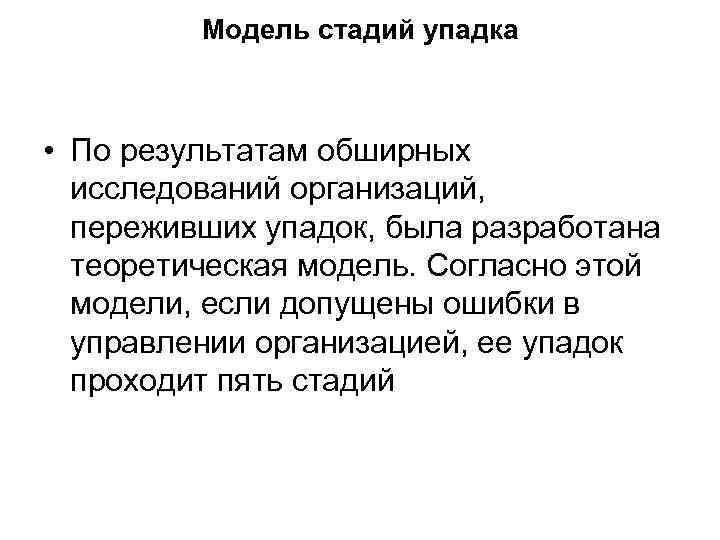 Модель стадий упадка

• По результатам обширных исследований организаций, переживших упадок, была разработана теоретическая модель. Согласно этой модели, если допущены ошибки в управлении организацией, ее упадок проходит пять стадий